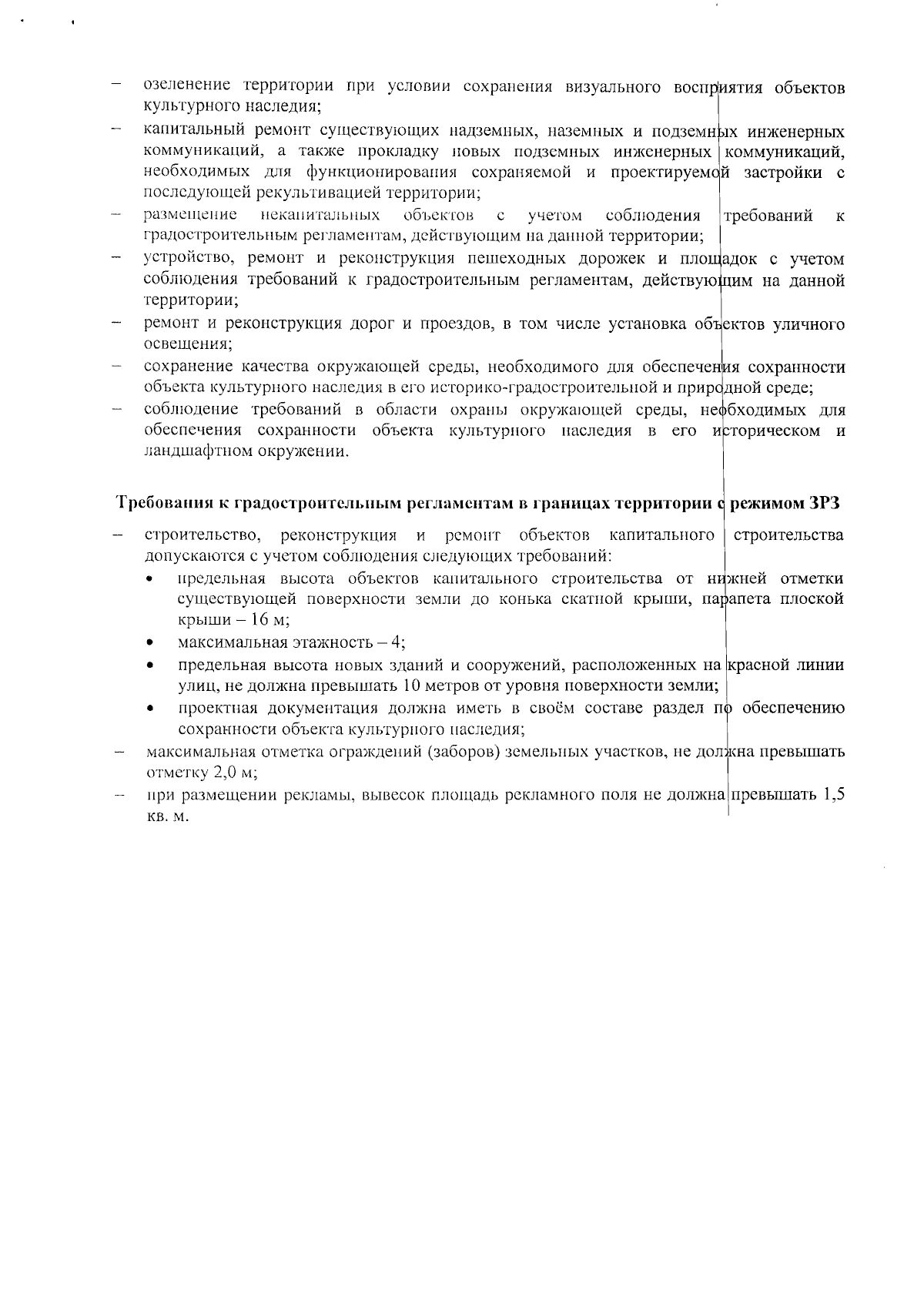 – озеленение территории при условии сохранения визуального восприятия объектов культурного наследия;

– капитальный ремонт существующих надземных, наземных и подземных инженерных коммуникаций, а также прокладку новых подземных инженерных коммуникаций, необходимых для функционирования сохраняемой и проектируемой застройки с последующей рекультивацией территории;

– размещение некапитальных объектов с учетом соблюдения требований к градостроительным регламентам, действующим на данной территории;

– устройство, ремонт и реконструкция пешеходных дорожек и площадок с учетом соблюдения требований к градостроительным регламентам, действующим на данной территории;

– ремонт и реконструкция дорог и проездов, в том числе установка объектов уличного освещения;

– сохранение качества окружающей среды, необходимого для обеспечения сохранности объекта культурного наследия в его историко-градостроительной и природной среде;

– соблюдение требований в области охраны окружающей среды, необходимых для обеспечения сохранности объекта культурного наследия в его историческом и ландшафтном окружении.

Требования к градостроительным регламентам в границах территории с режимом ЗРЗ

– строительство, реконструкция и ремонт объектов капитального строительства допускаются с учетом соблюдения следующих требований:

• предельная высота объектов капитального строительства от нижней отметки существующей поверхности земли до конька скатной крыши, парапета плоской крыши – 16 м;

• максимальная этажность – 4;

• предельная высота новых зданий и сооружений, расположенных на красной линии улиц, не должна превышать 10 метров от уровня поверхности земли;

• проектная документация должна иметь в своём составе раздел по обеспечению сохранности объекта культурного наследия;

– максимальная отметка ограждений (заборов) земельных участков, не должна превышать отметку 2,0 м;

– при размещении рекламы, вывесок площадь рекламного поля не должна превышать 1,5 кв. м.